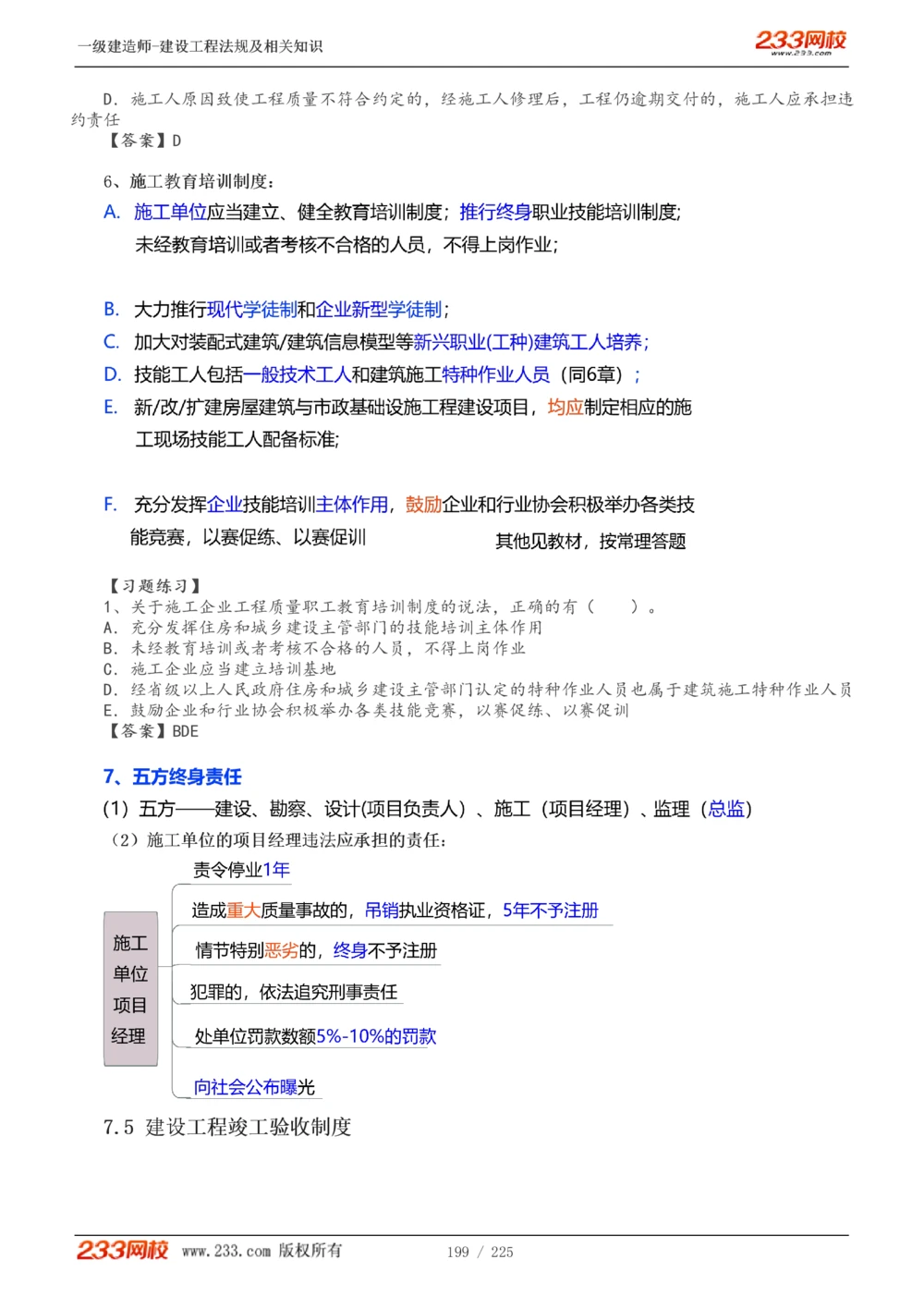 一级建造师-建设工程法规及相关知识

233网校
www.233.com

D．施工人原因致使工程质量不符合约定的，经施工人修理后，工程仍逾期交付的，施工人应承担违约责任
【答案】D

6、施工教育培训制度：
A. 施工单位应当建立、健全教育培训制度；推行终身职业技能培训制度；未经教育培训或者考核不合格的人员，不得上岗作业；

B. 大力推行现代学徒制和企业新型学徒制；
C. 加大对装配式建筑/建筑信息模型等新兴职业(工种)建筑工人培养；
D. 技能工人包括一般技术工人和建筑施工特种作业人员（同6章）；
E. 新/改/扩建房屋建筑与市政基础设施工程建设项目，均应制定相应的施工现场技能工人配备标准；

F. 充分发挥企业技能培训主体作用，鼓励企业和行业协会积极举办各类技能竞赛，以赛促练、以赛促训

其他见教材，按常理答题

【习题练习】
1、关于施工企业工程质量职工教育培训制度的说法，正确的有（　　）。
A．充分发挥住房和城乡建设主管部门的技能培训主体作用
B．未经教育培训或者考核不合格的人员，不得上岗作业
C．施工企业应当建立培训基地
D．经省级以上人民政府住房和城乡建设主管部门认定的特种作业人员也属于建筑施工特种作业人员
E．鼓励企业和行业协会积极举办各类技能竞赛，以赛促练、以赛促训
【答案】BDE

7、五方终身责任
(1) 五方——建设、勘察、设计(项目负责人)、施工（项目经理）、监理（总监）
（2）施工单位的项目经理违法应承担的责任：

施工单位项目经理

责令停业1年
造成重大质量事故的，吊销执业资格证，5年不予注册
情节特别恶劣的，终身不予注册
犯罪的，依法追究刑事责任
处单位罚款数额5%-10%的罚款
向社会公布曝光

7.5 建设工程竣工验收制度

233网校 www.233.com 版权所有　199 / 225